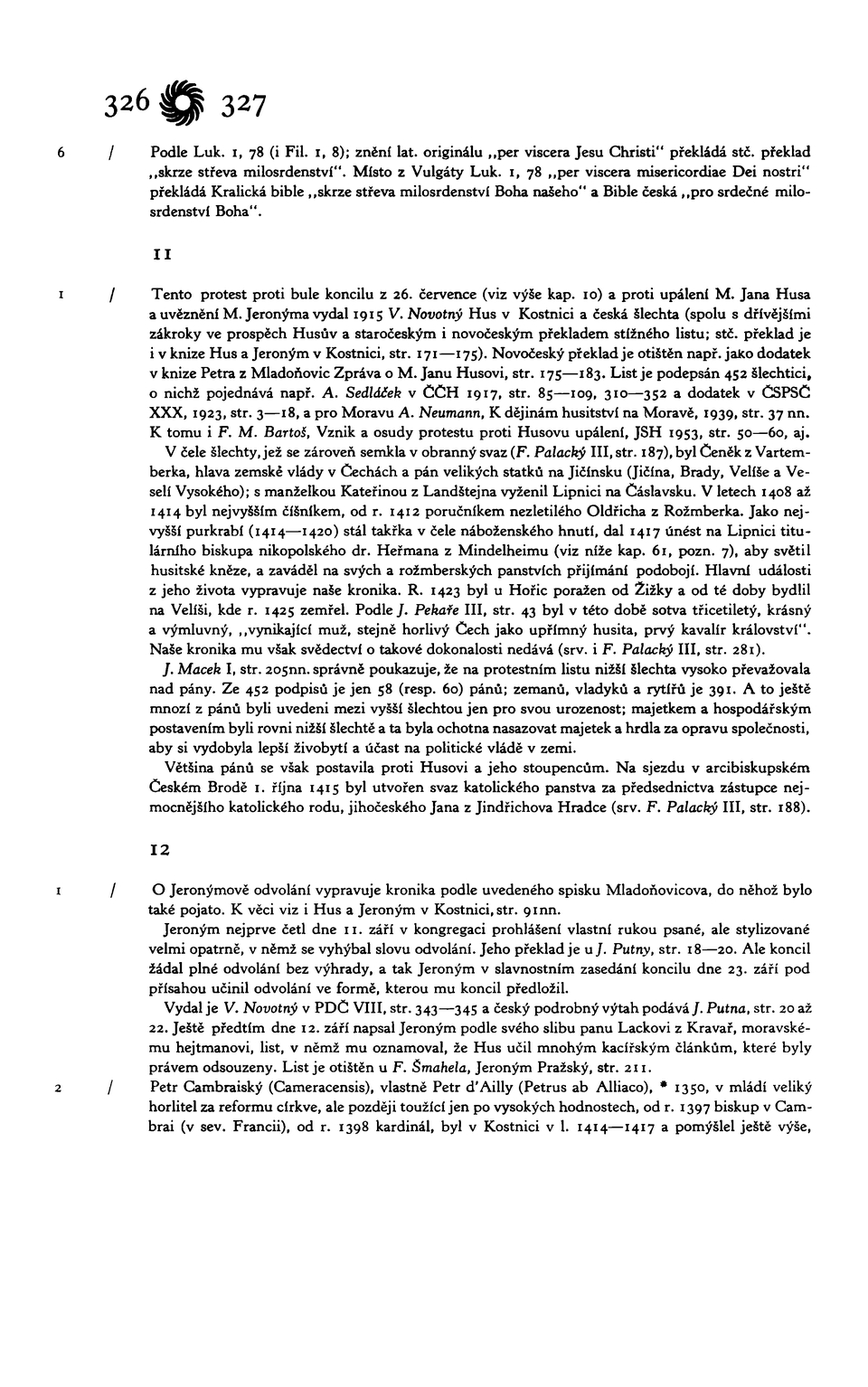 326 327

6 / Podle Luk. 1, 78 (i Fil. 1, 8); znění lat. originálu „per viscera Jesu Christi" překládá stč. překlad „skrze střeva milosrdenství". Místo z Vulgáty Luk. 1, 78 „per viscera misericordiae Dei nostri" překládá Kralická bible „skrze střeva milosrdenství Boha našeho" a Bible česká „pro srdečné milosrdenství Boha".

11

1 / Tento protest proti bule koncilu z 26. července (viz výše kap. 10) a proti upálení M. Jana Husa a uvěznění M. Jeronýma vydal 1915 V. Novotný Hus v Kostnici a česká šlechta (spolu s dřívějšími zákroky ve prospěch Husův a staročeským i novočeským překladem stížného listu; stč. překlad je i v knize Hus a Jeroným v Kostnici, str. 171—175). Novočeský překlad je otištěn např. jako dodatek v knize Petra z Mladoňovic Zpráva o M. Janu Husovi, str. 175—183. List je podepsán 452 šlechtici, o nichž pojednává např. A. Sedláček v ČČH 1917, str. 85—109, 310—352 a dodatek v ČSPSČ XXX, 1923, str. 3—18, a pro Moravu A. Neumann, K dějinám husitství na Moravě, 1939, str. 37 nn. K tomu i F. M. Bartoš, Vznik a osudy protestu proti Husovu upálení, JSH 1953, str. 50—60, aj.

V čele šlechty, jež se zároveň semkla v obranný svaz (F. Palacký III, str. 187), byl Čeněk z Vartemberka, hlava zemské vlády v Čechách a pán velikých statků na Jičínsku (Jičína, Brady, Velíše a Veselí Vysokého); s manželkou Kateřinou z Landštejna vyženil Lipnici na Čáslavsku. V letech 1408 až 1414 byl nejvyšším číšníkem, od r. 1412 poručníkem nezletilého Oldřicha z Rožmberka. Jako nejvyšší purkrabí (1414—1420) stál takřka v čele náboženského hnutí, dal 1417 únést na Lipnici titulárního biskupa nikopolského dr. Heřmana z Mindelheimu (viz níže kap. 61, pozn. 7), aby světil husitské kněze, a zaváděl na svých a rožmberských panstvích přijímání podobojí. Hlavní události z jeho života vypravuje naše kronika. R. 1423 byl u Hořic poražen od Žižky a od té doby bydlil na Velíši, kde r. 1425 zemřel. Podle J. Pekaře III, str. 43 byl v této době sotva třicetiletý, krásný a výmluvný, „vynikající muž, stejně horlivý Čech jako upřímný husita, prvý kavalír království". Naše kronika mu však svědectví o takové dokonalosti nedává (srv. i F. Palacký III, str. 281).

J. Macek I, str. 205nn. správně poukazuje, že na protestním listu nižší šlechta vysoko převažovala nad pány. Ze 452 podpisů je jen 58 (resp. 60) pánů; zemanů, vladyků a rytířů je 391. A to ještě mnozí z pánů byli uvedeni mezi vyšší šlechtou jen pro svou urozenost; majetkem a hospodářským postavením byli rovni nižší šlechtě a ta byla ochotna nasazovat majetek a hrdla za opravu společnosti, aby si vydobyla lepší živobytí a účast na politické vládě v zemi.

Většina pánů se však postavila proti Husovi a jeho stoupencům. Na sjezdu v arcibiskupském Českém Brodě 1. října 1415 byl utvořen svaz katolického panstva za předsednictva zástupce nejmocnějšího katolického rodu, jihočeského Jana z Jindřichova Hradce (srv. F. Palacký III, str. 188).

12

1 / O Jeronýmově odvolání vypravuje kronika podle uvedeného spisku Mladoňovicova, do něhož bylo také pojato. K věci viz i Hus a Jeroným v Kostnici, str. 91nn.

Jeroným nejprve četl dne 11. září v kongregaci prohlášení vlastní rukou psané, ale stylizované velmi opatrně, v němž se vyhýbal slovu odvolání. Jeho překlad je u J. Putny, str. 18—20. Ale koncil žádal plné odvolání bez výhrady, a tak Jeroným v slavnostním zasedání koncilu dne 23. září pod přísahou učinil odvolání ve formě, kterou mu koncil předložil.

Vydal je V. Novotný v PDČ VIII, str. 343—345 a český podrobný výtah podává J. Putna, str. 20 až 22. Ještě předtím dne 12. září napsal Jeroným podle svého slibu panu Lackovi z Kravař, moravskému hejtmanovi, list, v němž mu oznamoval, že Hus učil mnohým kacířským článkům, které byly právem odsouzeny. List je otištěn u F. Šmahela, Jeroným Pražský, str. 211.

2 / Petr Cambraiský (Cameracensis), vlastně Petr d'Ailly (Petrus ab Alliaco), * 1350, v mládí veliký horlitel za reformu církve, ale později toužící jen po vysokých hodnostech, od r. 1397 biskup v Cambrai (v sev. Francii), od r. 1398 kardinál, byl v Kostnici v l. 1414—1417 a pomýšlel ještě výše,